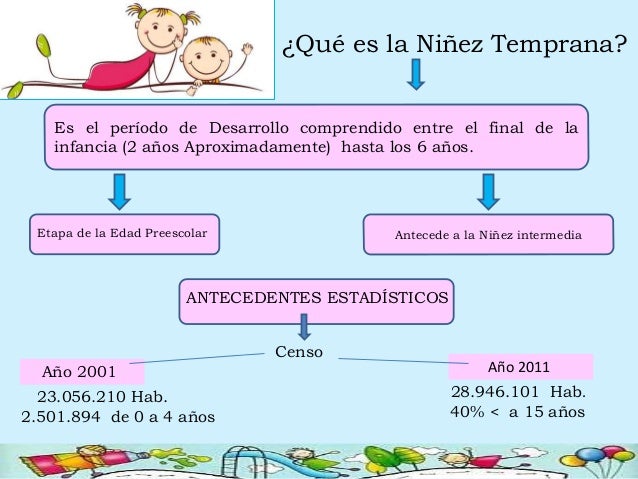 ¿Qué es la Niñez Temprana?

Es el período de Desarrollo comprendido entre el final de la infancia (2 años Aproximadamente) hasta los 6 años.

Etapa de la Edad Preescolar

Antecede a la Niñez intermedia

ANTECEDENTES ESTADÍSTICOS

Censo

Año 2001

23.056.210 Hab.
2.501.894 de 0 a 4 años

Año 2011

28.946.101 Hab.
40% < a 15 años